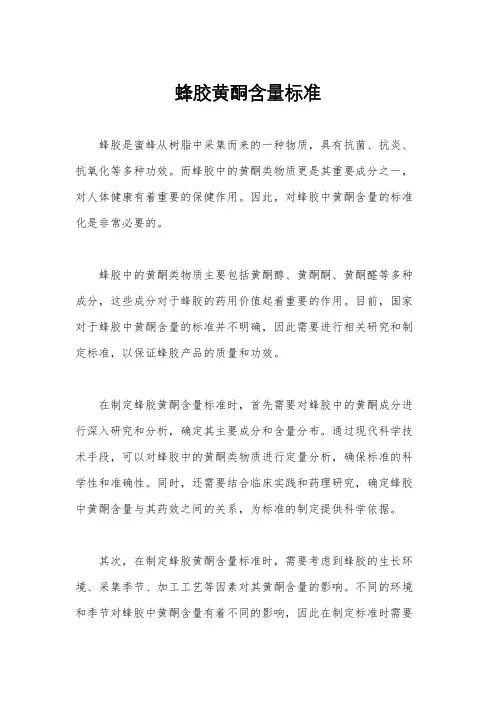 蜂胶黄酮含量标准

蜂胶是蜜蜂从树脂中采集而来的一种物质，具有抗菌、抗炎、抗氧化等多种功效。而蜂胶中的黄酮类物质更是其重要成分之一，对人体健康有着重要的保健作用。因此，对蜂胶中黄酮含量的标准化是非常必要的。

蜂胶中的黄酮类物质主要包括黄酮醇、黄酮酮、黄酮醛等多种成分，这些成分对于蜂胶的药用价值起着重要的作用。目前，国家对于蜂胶中黄酮含量的标准并不明确，因此需要进行相关研究和制定标准，以保证蜂胶产品的质量和功效。

在制定蜂胶黄酮含量标准时，首先需要对蜂胶中的黄酮成分进行深入研究和分析，确定其主要成分和含量分布。通过现代科学技术手段，可以对蜂胶中的黄酮类物质进行定量分析，确保标准的科学性和准确性。同时，还需要结合临床实践和药理研究，确定蜂胶中黄酮含量与其药效之间的关系，为标准的制定提供科学依据。

其次，在制定蜂胶黄酮含量标准时，需要考虑到蜂胶的生长环境、采集季节、加工工艺等因素对其黄酮含量的影响。不同的环境和季节对蜂胶中黄酮含量有着不同的影响，因此在制定标准时需要